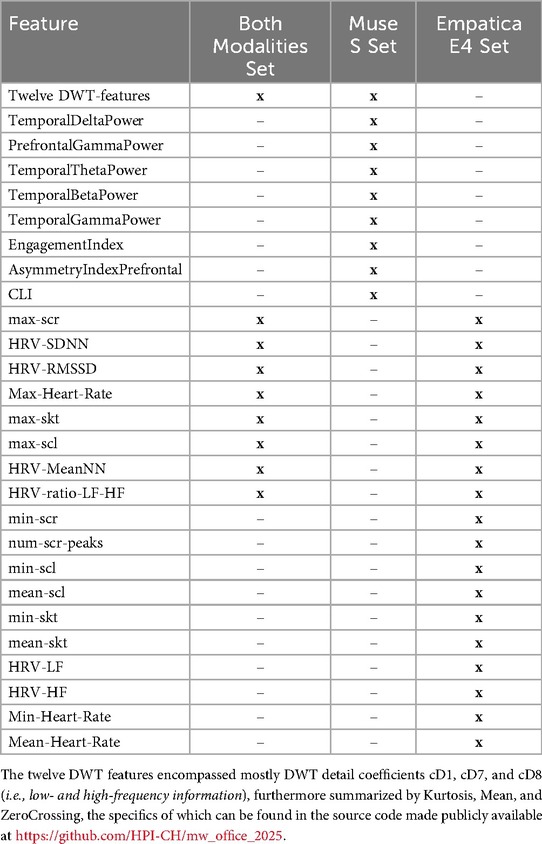 | Feature | Both Modalities Set | Muse S Set | Empatica E4 Set |
|---|---|---|---|
| Twelve DWT-features | x | x | – |
| TemporalDeltaPower | – | x | – |
| PrefrontalGammaPower | – | x | – |
| TemporalThetaPower | – | x | – |
| TemporalBetaPower | – | x | – |
| TemporalGammaPower | – | x | – |
| EngagementIndex | – | x | – |
| AsymmetryIndexPrefrontal | – | x | – |
| CLI | – | x | – |
| max-scr | x | – | x |
| HRV-SDNN | x | – | x |
| HRV-RMSSD | x | – | x |
| Max-Heart-Rate | x | – | x |
| max-skt | x | – | x |
| max-scl | x | – | x |
| HRV-MeanNN | x | – | x |
| HRV-ratio-LF-HF | x | – | x |
| min-scr | – | – | x |
| num-scr-peaks | – | – | x |
| min-scl | – | – | x |
| mean-scl | – | – | x |
| min-skt | – | – | x |
| mean-skt | – | – | x |
| HRV-LF | – | – | x |
| HRV-HF | – | – | x |
| Min-Heart-Rate | – | – | x |
| Mean-Heart-Rate | – | – | x |

The twelve DWT features encompassed mostly DWT detail coefficients cD1, cD7, and cD8 (i.e., low- and high-frequency information), furthermore summarized by Kurtosis, Mean, and ZeroCrossing, the specifics of which can be found in the source code made publicly available at https://github.com/HPI-CH/mw_office_2025.